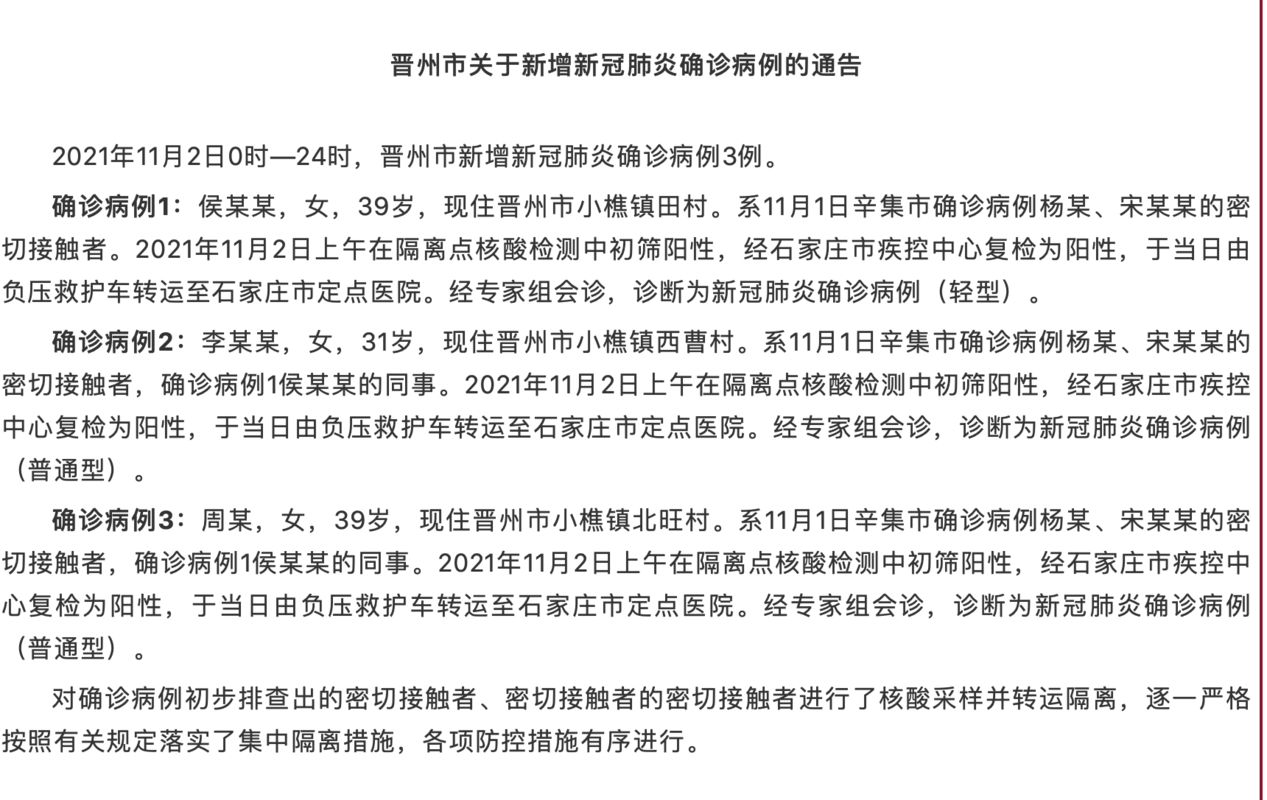 晋州市关于新增新冠肺炎确诊病例的通告

2021年11月2日0时—24时，晋州市新增新冠肺炎确诊病例3例。

确诊病例1：侯某某，女，39岁，现住晋州市小樵镇田村。系11月1日辛集市确诊病例杨某、宋某某的密切接触者。2021年11月2日上午在隔离点核酸检测中初筛阳性，经石家庄市疾控中心复检为阳性，于当日由负压救护车转运至石家庄市定点医院。经专家组会诊，诊断为新冠肺炎确诊病例（轻型）。

确诊病例2：李某某，女，31岁，现住晋州市小樵镇西曹村。系11月1日辛集市确诊病例杨某、宋某某的密切接触者，确诊病例1侯某某的同事。2021年11月2日上午在隔离点核酸检测中初筛阳性，经石家庄市疾控中心复检为阳性，于当日由负压救护车转运至石家庄市定点医院。经专家组会诊，诊断为新冠肺炎确诊病例（普通型）。

确诊病例3：周某，女，39岁，现住晋州市小樵镇北旺村。系11月1日辛集市确诊病例杨某、宋某某的密切接触者，确诊病例1侯某某的同事。2021年11月2日上午在隔离点核酸检测中初筛阳性，经石家庄市疾控中心复检为阳性，于当日由负压救护车转运至石家庄市定点医院。经专家组会诊，诊断为新冠肺炎确诊病例（普通型）。

对确诊病例初步排查出的密切接触者、密切接触者的密切接触者进行了核酸采样并转运隔离，逐一严格按照有关规定落实了集中隔离措施，各项防控措施有序进行。